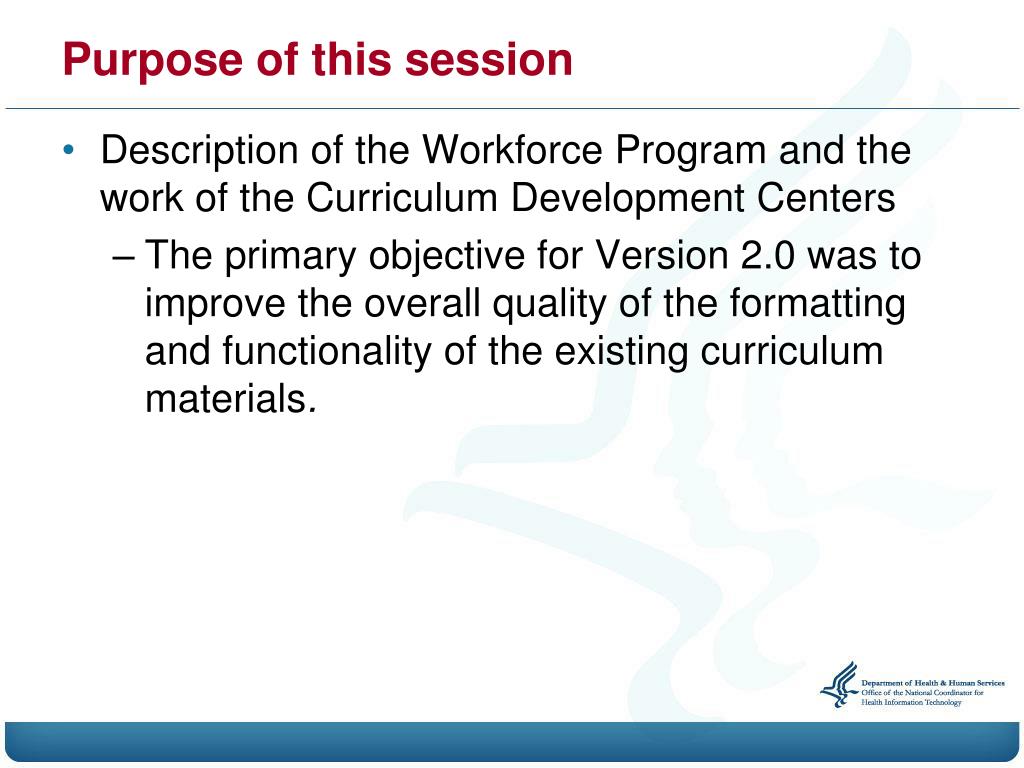 Purpose of this session

• Description of the Workforce Program and the work of the Curriculum Development Centers

– The primary objective for Version 2.0 was to improve the overall quality of the formatting and functionality of the existing curriculum materials.

Department of Health & Human Services
Office of the National Coordinator for Health Information Technology